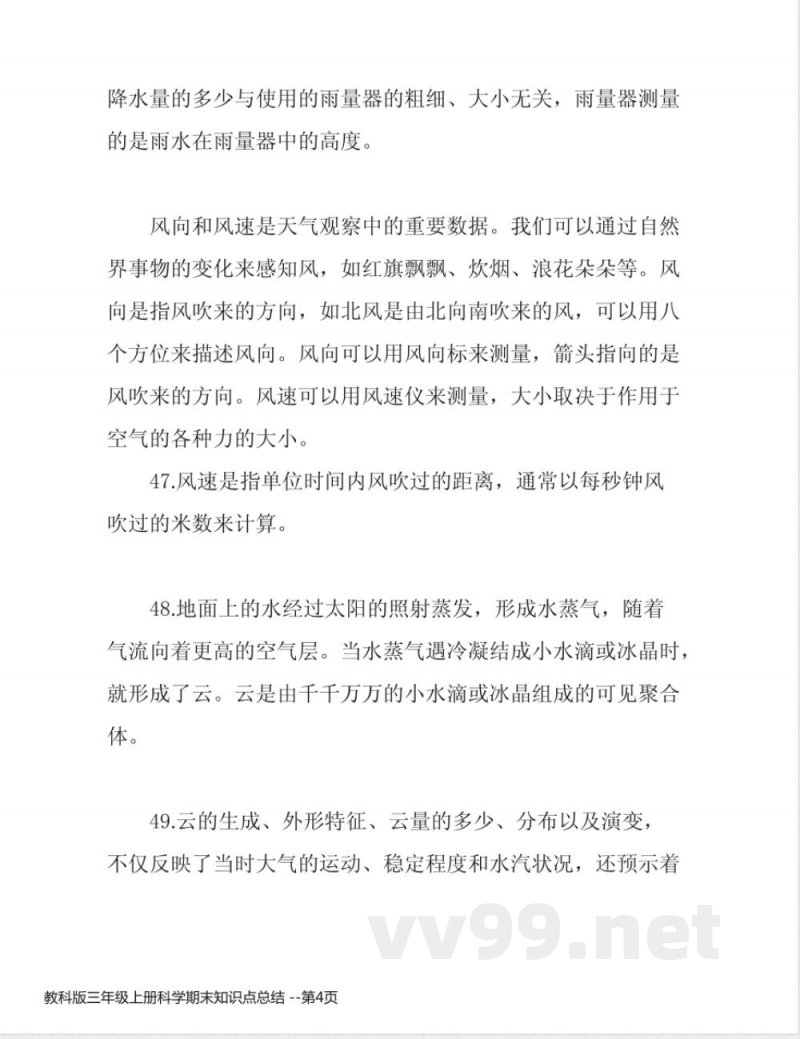 降水量的多少与使用的雨量器的粗细、大小无关，雨量器测量的是雨水在雨量器中的高度。

风向和风速是天气观察中的重要数据。我们可以通过自然界事物的变化来感知风，如红旗飘飘、炊烟、浪花朵朵等。风向是指风吹来的方向，如北风是由北向南吹来的风，可以用八个方位来描述风向。风向可以用风向标来测量，箭头指向的是风吹来的方向。风速可以用风速仪来测量，大小取决于作用于空气的各种力的大小。

47.风速是指单位时间内风吹过的距离，通常以每秒钟风吹过的米数来计算。

48.地面上的水经过太阳的照射蒸发，形成水蒸气，随着气流向着更高的空气层。当水蒸气遇冷凝结成小水滴或冰晶时，就形成了云。云是由千千万万的小水滴或冰晶组成的可见聚合体。

49.云的生成、外形特征、云量的多少、分布以及演变，不仅反映了当时大气的运动、稳定程度和水汽状况，还预示着

vv99.net

教科版三年级上册科学期末知识点总结 --第4页